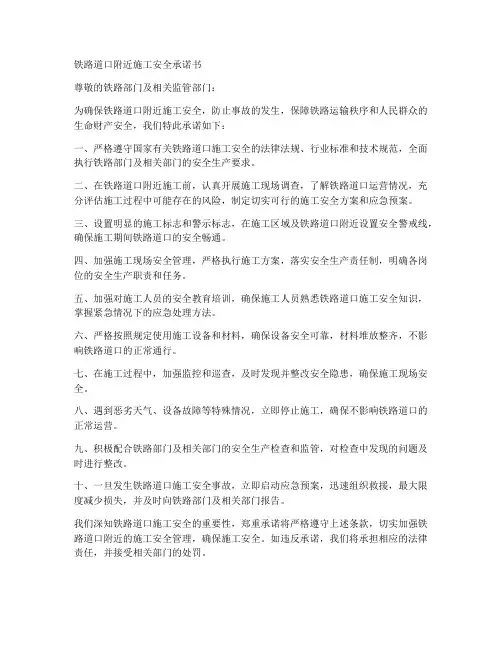 铁路道口附近施工安全承诺书

尊敬的铁路部门及相关监管部门：

为确保铁路道口附近施工安全，防止事故的发生，保障铁路运输秩序和人民群众的生命财产安全，我们特此承诺如下：

一、严格遵守国家有关铁路道口施工安全的法律法规、行业标准和技术规范，全面执行铁路部门及相关部门的安全生产要求。

二、在铁路道口附近施工前，认真开展施工现场调查，了解铁路道口运营情况，充分评估施工过程中可能存在的风险，制定切实可行的施工安全方案和应急预案。

三、设置明显的施工标志和警示标志，在施工区域及铁路道口附近设置安全警戒线，确保施工期间铁路道口的安全畅通。

四、加强施工现场安全管理，严格执行施工方案，落实安全生产责任制，明确各岗位的安全生产职责和任务。

五、加强对施工人员的安全教育培训，确保施工人员熟悉铁路道口施工安全知识，掌握紧急情况下的应急处理方法。

六、严格按照规定使用施工设备和材料，确保设备安全可靠，材料堆放整齐，不影响铁路道口的正常通行。

七、在施工过程中，加强监控和巡查，及时发现并整改安全隐患，确保施工现场安全。

八、遇到恶劣天气、设备故障等特殊情况，立即停止施工，确保不影响铁路道口的正常运营。

九、积极配合铁路部门及相关部门的安全生产检查和监管，对检查中发现的问题及时进行整改。

十、一旦发生铁路道口施工安全事故，立即启动应急预案，迅速组织救援，最大限度减少损失，并及时向铁路部门及相关部门报告。

我们深知铁路道口施工安全的重要性，郑重承诺将严格遵守上述条款，切实加强铁路道口附近的施工安全管理，确保施工安全。如违反承诺，我们将承担相应的法律责任，并接受相关部门的处罚。